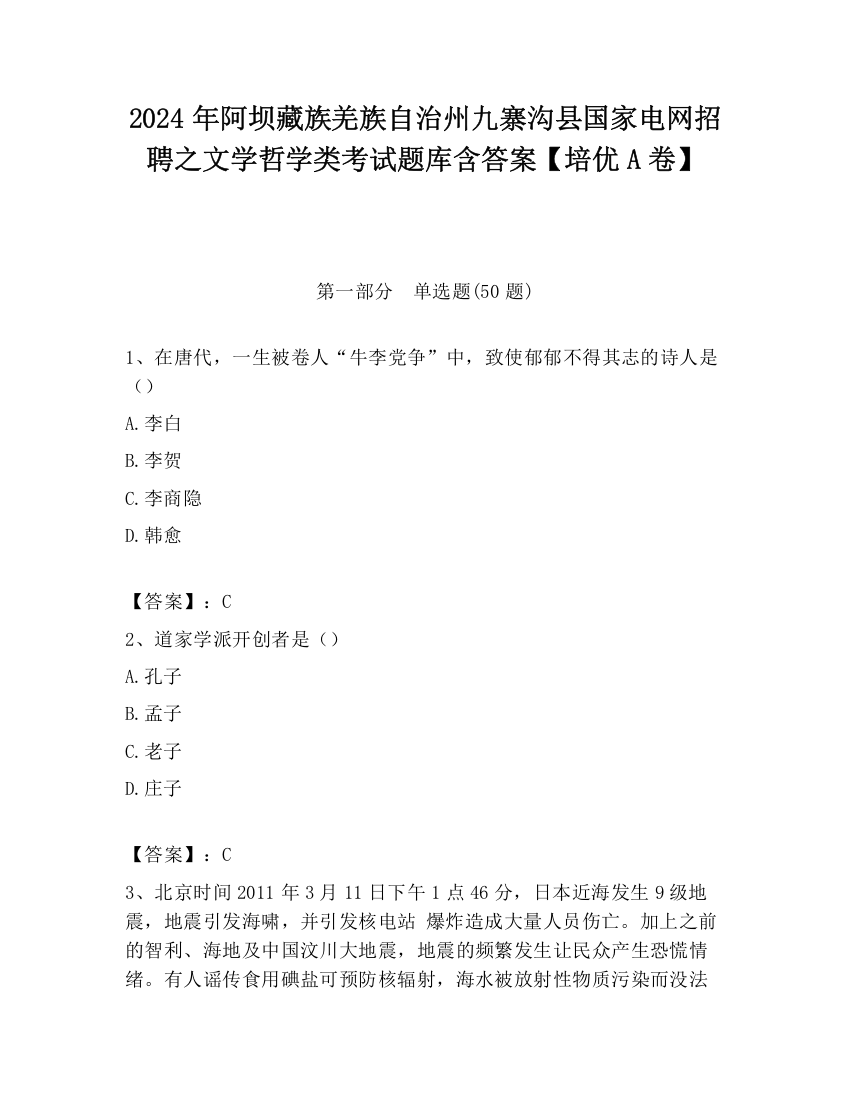 2024 年阿坝藏族羌族自治州九寨沟县国家电网招聘之文学哲学类考试题库含答案【培优 A 卷】

第一部分 单选题(50 题)

1、在唐代，一生被卷人“牛李党争”中，致使郁郁不得其志的诗人是（）

A.李白

B.李贺

C.李商隐

D.韩愈

【答案】：C

2、道家学派开创者是（）

A.孔子

B.孟子

C.老子

D.庄子

【答案】：C

3、北京时间 2011 年 3 月 11 日下午 1 点 46 分，日本近海发生 9 级地震，地震引发海啸，并引发核电站 爆炸造成大量人员伤亡。加上之前的智利、海地及中国汶川大地震，地震的频繁发生让民众产生恐慌情绪。有人谣传食用碘盐可预防核辐射，海水被放射性物质污染而没法